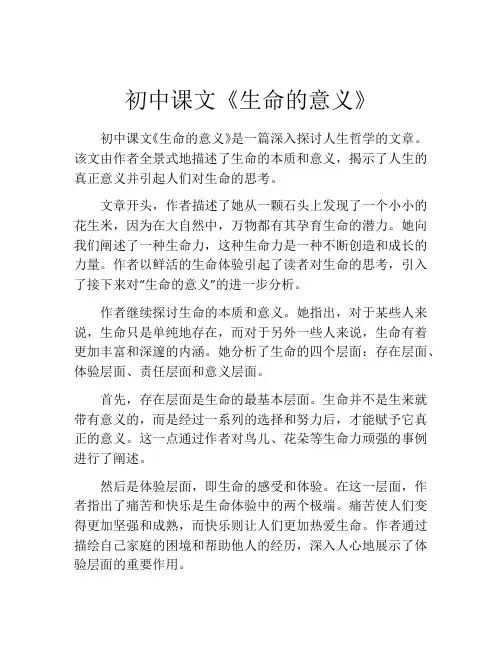 初中课文《生命的意义》

初中课文《生命的意义》是一篇深入探讨人生哲学的文章。该文由作者全景式地描述了生命的本质和意义，揭示了人生的真正意义并引起人们对生命的思考。

文章开头，作者描述了她从一颗石头上发现了一个小小的花生米，因为在大自然中，万物都有其孕育生命的潜力。她向我们阐述了一种生命力，这种生命力是一种不断创造和成长的力量。作者以鲜活的生命体验引起了读者对生命的思考，引入了接下来对“生命的意义”的进一步分析。

作者继续探讨生命的本质和意义。她指出，对于某些人来说，生命只是单纯地存在，而对于另外一些人来说，生命有着更加丰富和深邃的内涵。她分析了生命的四个层面：存在层面、体验层面、责任层面和意义层面。

首先，存在层面是生命的最基本层面。生命并不是生来就带有意义的，而是经过一系列的选择和努力后，才能赋予它真正的意义。这一点通过作者对鸟儿、花朵等生命力顽强的事例进行了阐述。

然后是体验层面，即生命的感受和体验。在这一层面，作者指出了痛苦和快乐是生命体验中的两个极端。痛苦使人们变得更加坚强和成熟，而快乐则让人们更加热爱生命。作者通过描绘自己家庭的困境和帮助他人的经历，深入人心地展示了体验层面的重要作用。